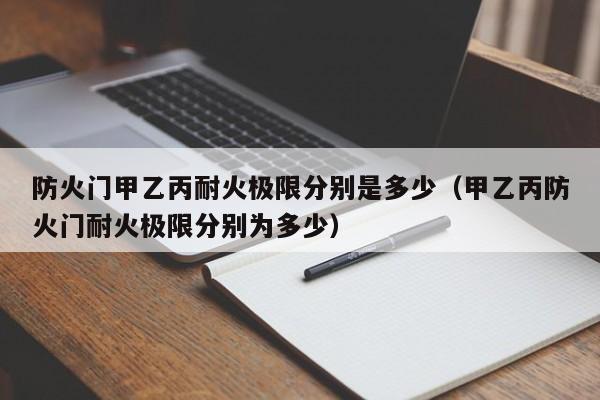 防火门甲乙丙耐火极限分别是多少（甲乙丙防火门耐火极限分别为多少）